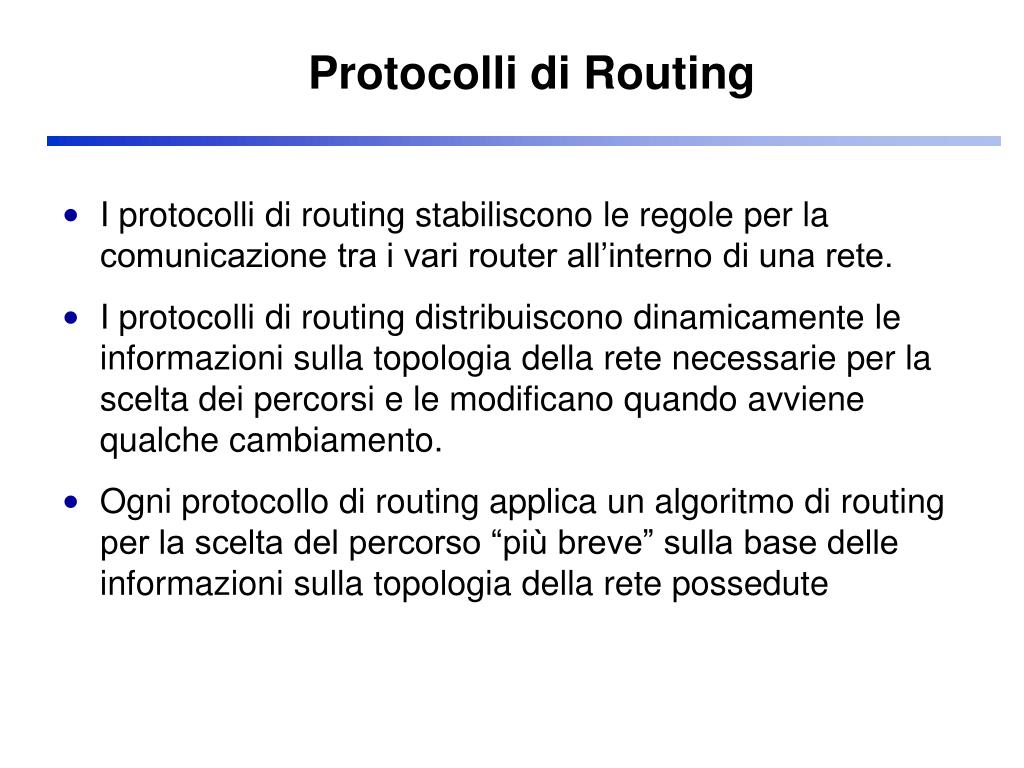 Protocolli di Routing

• I protocolli di routing stabiliscono le regole per la comunicazione tra i vari router all’interno di una rete.

• I protocolli di routing distribuiscono dinamicamente le informazioni sulla topologia della rete necessarie per la scelta dei percorsi e le modificano quando avviene qualche cambiamento.

• Ogni protocollo di routing applica un algoritmo di routing per la scelta del percorso “più breve” sulla base delle informazioni sulla topologia della rete possedute